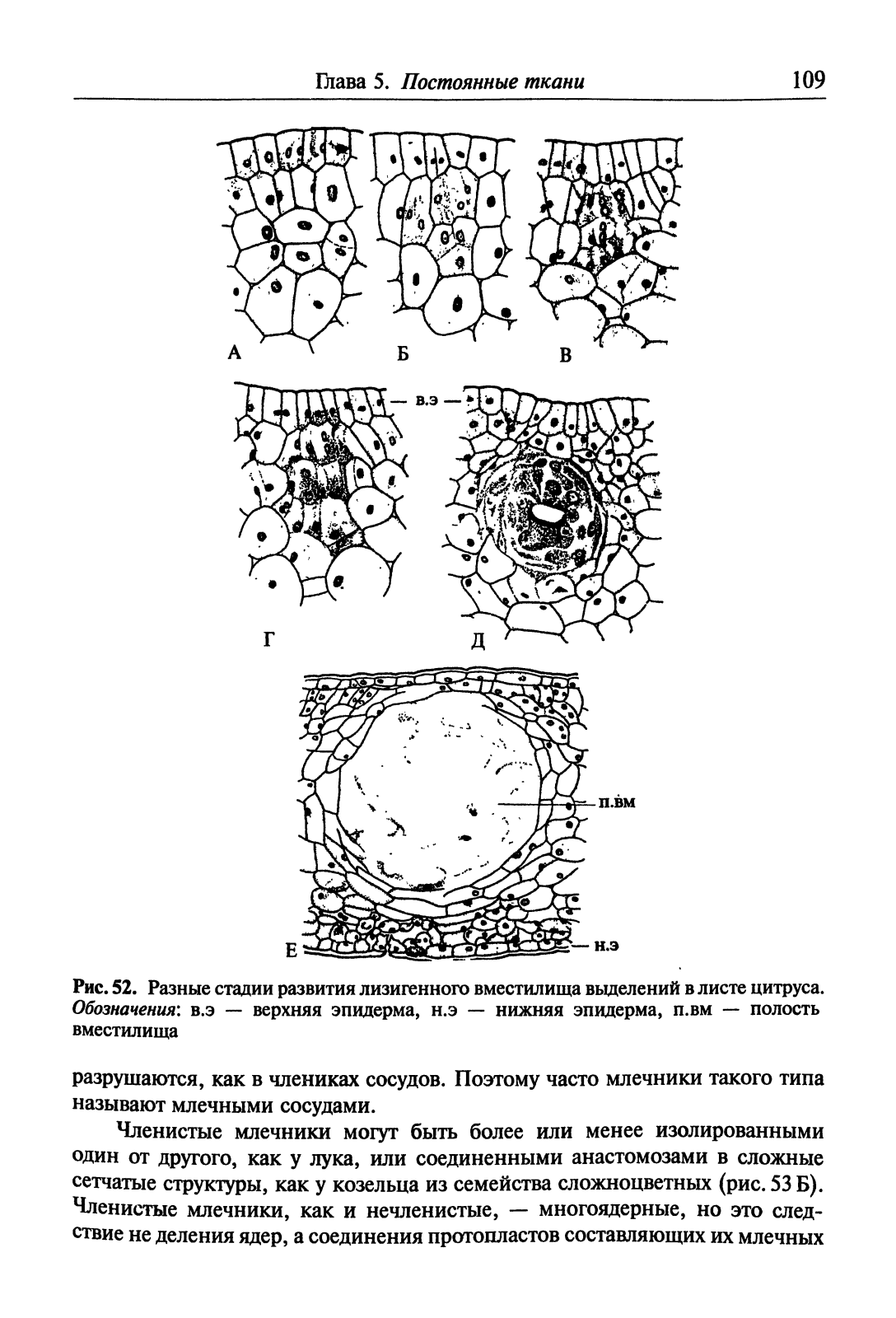 Глава 5. Постоянные ткани 109

А Б В

в.э

Г Д

п.вм

Е н.э

Рис. 52. Разные стадии развития лизигенного вместилища выделений в листе цитруса. Обозначения: в.э — верхняя эпидерма, н.э — нижняя эпидерма, п.вм — полость вместилища

разрушаются, как в члениках сосудов. Поэтому часто млечники такого типа называют млечными сосудами.

Членистые млечники могут быть более или менее изолированными один от другого, как у лука, или соединенными анастомозами в сложные сетчатые структуры, как у козельца из семейства сложноцветных (рис. 53 Б). Членистые млечники, как и нечленистые, — многоядерные, но это следствие не деления ядер, а соединения протопластов составляющих их млечных